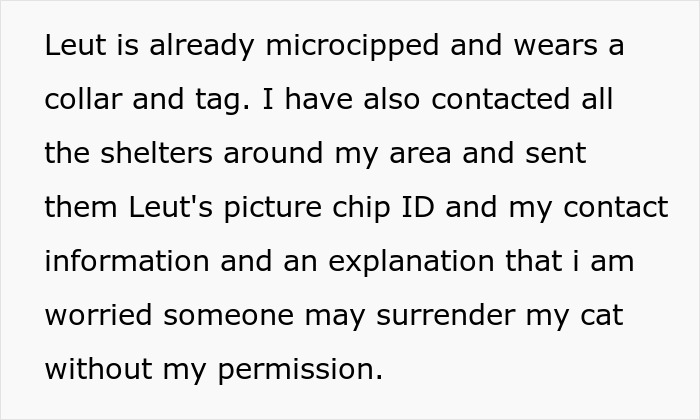 Leut is already microcipped and wears a collar and tag. I have also contacted all the shelters around my area and sent them Leut's picture chip ID and my contact information and an explanation that i am worried someone may surrender my cat without my permission.